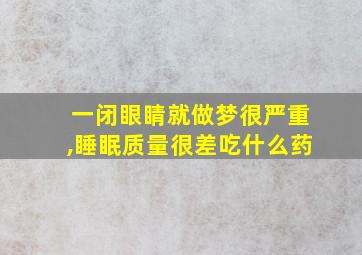 一闭眼睛就做梦很严重,睡眠质量很差吃什么药